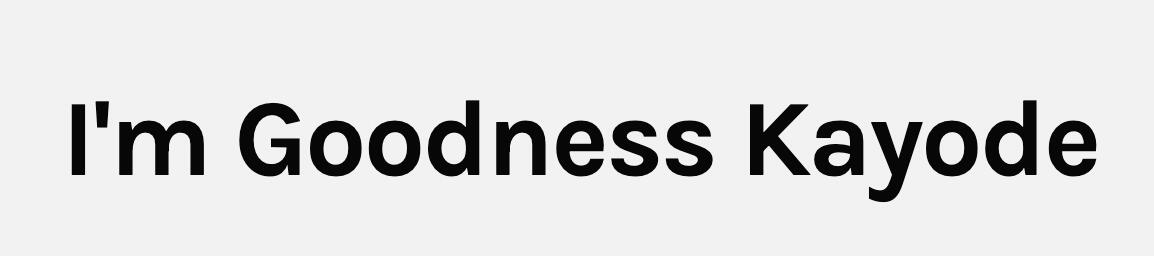 I'm Goodness Kayode